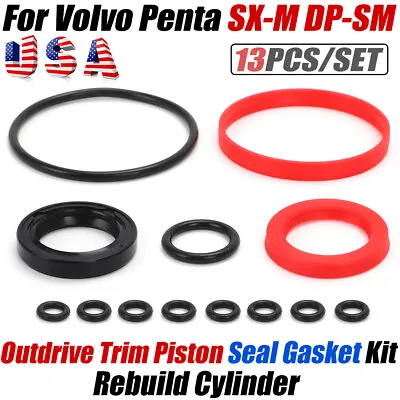 For Volvo Penta SX-M DP-SM

USA

13PCS/SET

Outdrive Trim Piston Seal Gasket Kit
Rebuild Cylinder